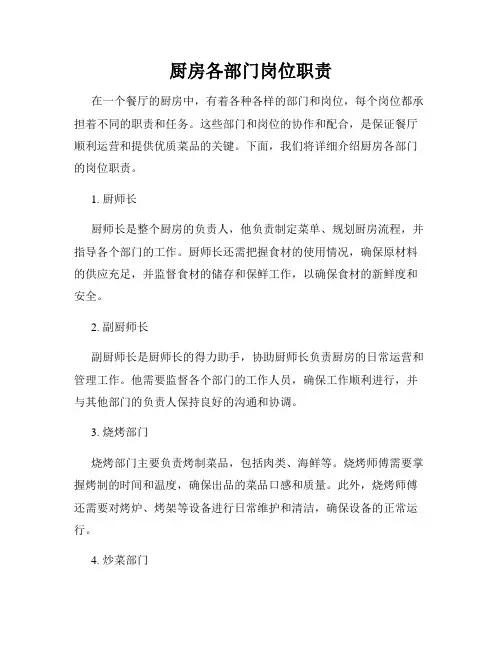 厨房各部门岗位职责

在一个餐厅的厨房中，有着各种各样的部门和岗位，每个岗位都承担着不同的职责和任务。这些部门和岗位的协作和配合，是保证餐厅顺利运营和提供优质菜品的关键。下面，我们将详细介绍厨房各部门的岗位职责。

1. 厨师长

厨师长是整个厨房的负责人，他负责制定菜单、规划厨房流程，并指导各个部门的工作。厨师长还需把握食材的使用情况，确保原材料的供应充足，并监督食材的储存和保鲜工作，以确保食材的新鲜度和安全。

2. 副厨师长

副厨师长是厨师长的得力助手，协助厨师长负责厨房的日常运营和管理工作。他需要监督各个部门的工作人员，确保工作顺利进行，并与其他部门的负责人保持良好的沟通和协调。

3. 烧烤部门

烧烤部门主要负责烤制菜品，包括肉类、海鲜等。烧烤师傅需要掌握烤制的时间和温度，确保出品的菜品口感和质量。此外，烧烤师傅还需要对烤炉、烤架等设备进行日常维护和清洁，确保设备的正常运行。

4. 炒菜部门